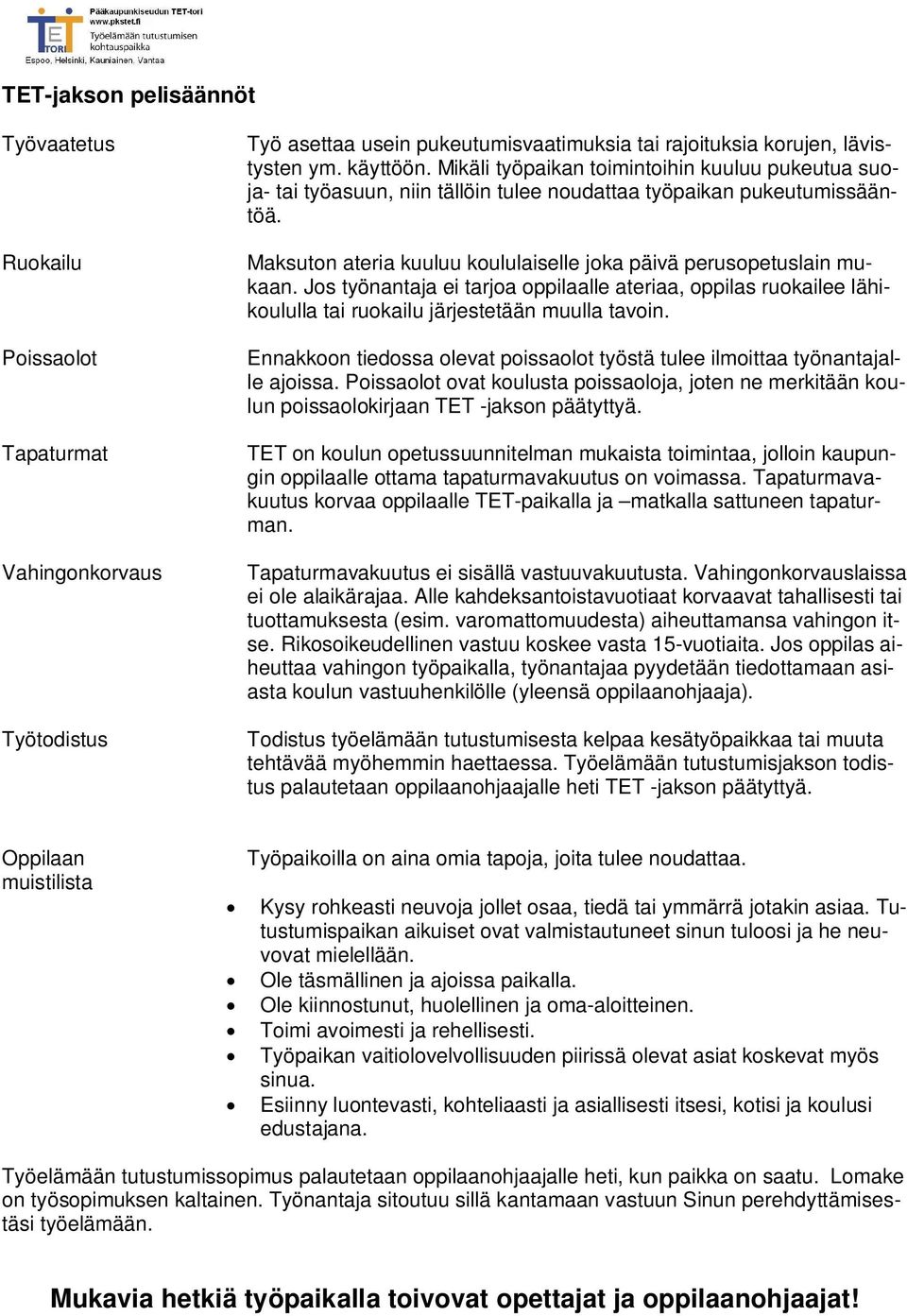 TET TORI Pääkaupunkiseudun TET-tori www.pkstet.fi Työelämään tutustumisen kohtauspaikka Espoo, Helsinki, Kauniainen, Vantaa

TET-jakson pelisäännöt

Työvaatetus

Työ asettaa usein pukeutumisvaatimuksia tai rajoituksia korujen, lävistysten ym. käyttöön. Mikäli työpaikan toimintoihin kuuluu pukeutua suoja- tai työasuun, niin tällöin tulee noudattaa työpaikan pukeutumissääntöä.

Ruokailu

Maksuton ateria kuuluu koululaiselle joka päivä perusopetuslain mukaan. Jos työnantaja ei tarjoa oppilaalle ateriaa, oppilas ruokailee lähikoululla tai ruokailu järjestetään muulla tavoin.

Poissaolot

Ennakkoon tiedossa olevat poissaolot työstä tulee ilmoittaa työnantajalle ajoissa. Poissaolot ovat koulusta poissaoloja, joten ne merkitään koulun poissaolokirjaan TET -jakson päätyttyä.

Tapaturmat

TET on koulun opetussuunnitelman mukaista toimintaa, jolloin kaupungin oppilaalle ottama tapaturmavakuutus on voimassa. Tapaturmavakuutus korvaa oppilaalle TET-paikalla ja –matkalla sattuneen tapaturman.

Vahingonkorvaus

Tapaturmavakuutus ei sisällä vastuuvakuutusta. Vahingonkorvauslaissa ei ole alaikärajaa. Alle kahdeksantoistavuotiaat korvaavat tahallisesti tai tuottamuksesta (esim. varomattomuudesta) aiheuttamansa vahingon itse. Rikosoikeudellinen vastuu koskee vasta 15-vuotiaita. Jos oppilas aiheuttaa vahingon työpaikalla, työnantajaa pyydetään tiedottamaan asiasta koulun vastuuhenkilölle (yleensä oppilaanohjaaja).

Työtodistus

Todistus työelämään tutustumisesta kelpaa kesätyöpaikkaa tai muuta tehtävää myöhemmin haettaessa. Työelämään tutustumisjakson todistus palautetaan oppilaanohjaajalle heti TET -jakson päätyttyä.

Oppilaan muistilista

Työpaikoilla on aina omia tapoja, joita tulee noudattaa.

• Kysy rohkeasti neuvoja jollet osaa, tiedä tai ymmärrä jotakin asiaa. Tutustumispaikan aikuiset ovat valmistautuneet sinun tuloosi ja he neuvovat mielellään.
• Ole täsmällinen ja ajoissa paikalla.
• Ole kiinnostunut, huolellinen ja oma-aloitteinen.
• Toimi avoimesti ja rehellisesti.
• Työpaikan vaitiolovelvollisuuden piirissä olevat asiat koskevat myös sinua.
• Esiinny luontevasti, kohteliaasti ja asiallisesti itsesi, kotisi ja koulusi edustajana.

Työelämään tutustumissopimus palautetaan oppilaanohjaajalle heti, kun paikka on saatu. Lomake on työsopimuksen kaltainen. Työnantaja sitoutuu sillä kantamaan vastuun Sinun perehdyttämisestäsi työelämään.

Mukavia hetkiä työpaikalla toivovat opettajat ja oppilaanohjaajat!